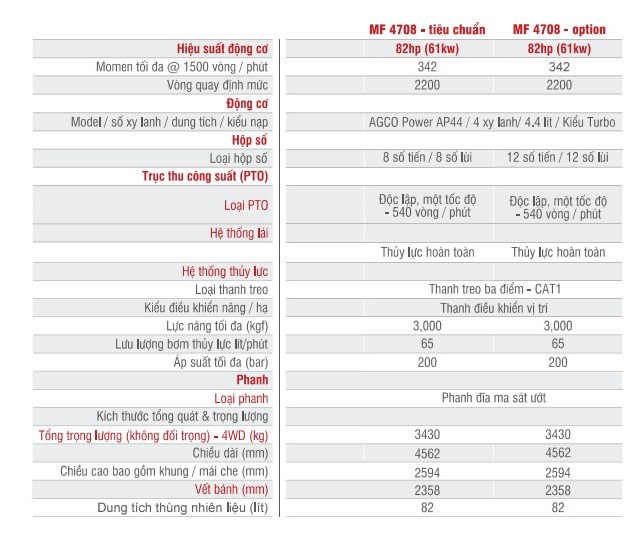 | | MF 4708 - tiêu chuẩn | MF 4708 - option |
|---|---|---|
| Hiệu suất động cơ | 82hp (61kw) | 82hp (61kw) |
| Momen tối đa @ 1500 vòng / phút | 342 | 342 |
| Vòng quay định mức | 2200 | 2200 |
| Động cơ | | |
| Model / số xy lanh / dung tích / kiểu nạp | AGCO Power AP44 / 4 xy lanh/ 4.4 lít / Kiểu Turbo | |
| Hộp số | | |
| Loại hộp số | 8 số tiến / 8 số lùi | 12 số tiến / 12 số lùi |
| Trục thu công suất (PTO) | | |
| Loại PTO | Độc lập, một tốc độ - 540 vòng / phút | Độc lập, một tốc độ - 540 vòng / phút |
| Hệ thống lái | | |
| | Thủy lực hoàn toàn | Thủy lực hoàn toàn |
| Hệ thống thủy lực | | |
| Loại thanh treo | Thanh treo ba điểm - CAT1 | |
| Kiểu điều khiển nâng / hạ | Thanh điều khiển vị trí | |
| Lực nâng tối đa (kgf) | 3,000 | 3,000 |
| Lưu lượng bơm thủy lực lít/phút | 65 | 65 |
| Áp suất tối đa (bar) | 200 | 200 |
| Phanh | | |
| Loại phanh | Phanh đĩa ma sát ướt | |
| Kích thước tổng quát & trọng lượng | | |
| Tổng trọng lượng (không đối trọng) - 4WD (kg) | 3430 | 3430 |
| Chiều dài (mm) | 4562 | 4562 |
| Chiều cao bao gồm khung / mái che (mm) | 2594 | 2594 |
| Vết bánh (mm) | 2358 | 2358 |
| Dung tích thùng nhiên liệu (lít) | 82 | 82 |